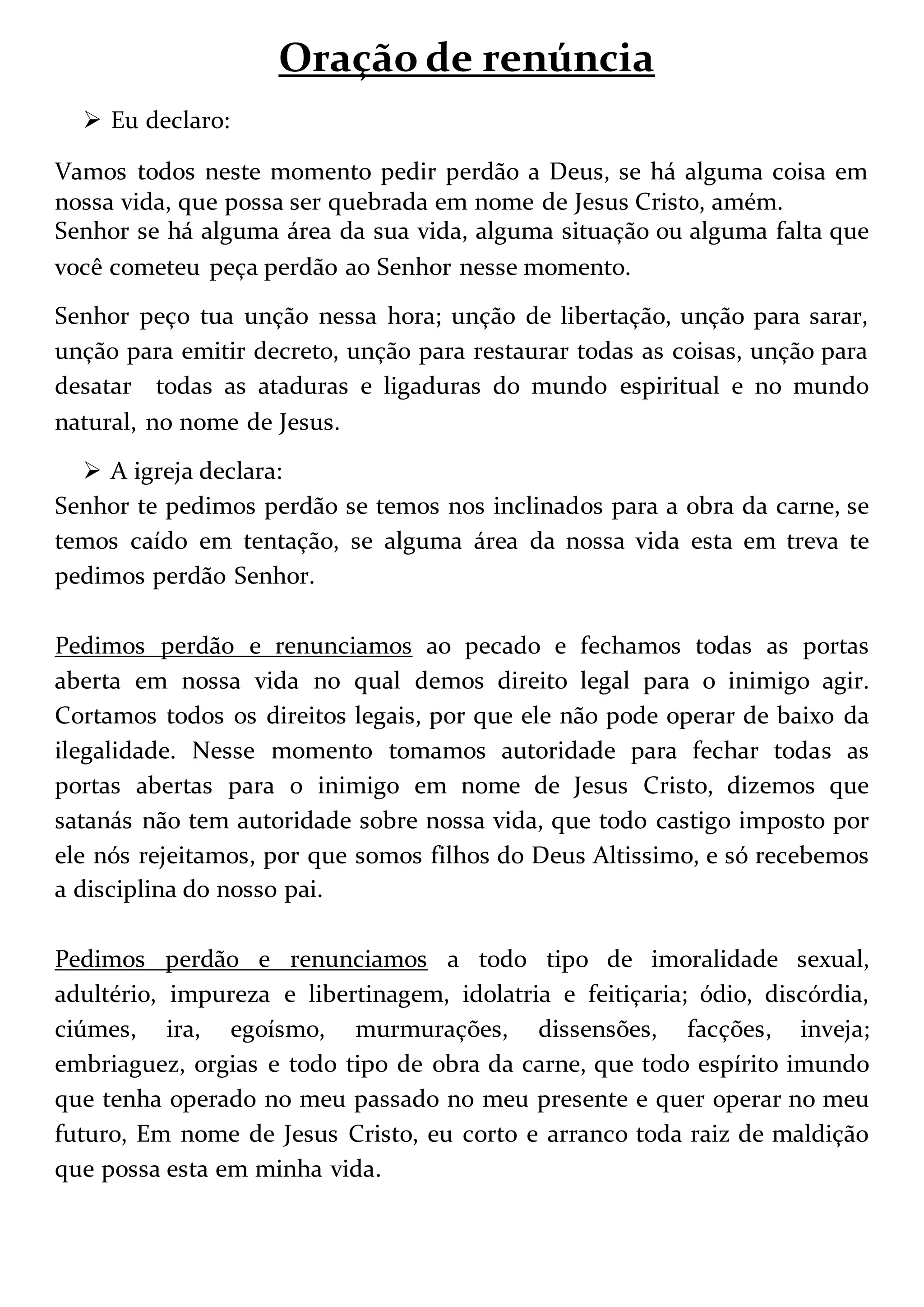 Oração de renúncia

➢ Eu declaro:

Vamos todos neste momento pedir perdão a Deus, se há alguma coisa em nossa vida, que possa ser quebrada em nome de Jesus Cristo, amém.
Senhor se há alguma área da sua vida, alguma situação ou alguma falta que você cometeu peça perdão ao Senhor nesse momento.

Senhor peço tua unção nessa hora; unção de libertação, unção para sarar, unção para emitir decreto, unção para restaurar todas as coisas, unção para desatar todas as ataduras e ligaduras do mundo espiritual e no mundo natural, no nome de Jesus.

➢ A igreja declara:
Senhor te pedimos perdão se temos nos inclinados para a obra da carne, se temos caído em tentação, se alguma área da nossa vida esta em treva te pedimos perdão Senhor.

Pedimos perdão e renunciamos ao pecado e fechamos todas as portas aberta em nossa vida no qual demos direito legal para o inimigo agir. Cortamos todos os direitos legais, por que ele não pode operar de baixo da ilegalidade. Nesse momento tomamos autoridade para fechar todas as portas abertas para o inimigo em nome de Jesus Cristo, dizemos que satanás não tem autoridade sobre nossa vida, que todo castigo imposto por ele nós rejeitamos, por que somos filhos do Deus Altissimo, e só recebemos a disciplina do nosso pai.

Pedimos perdão e renunciamos a todo tipo de imoralidade sexual, adultério, impureza e libertinagem, idolatria e feitiçaria; ódio, discórdia, ciúmes, ira, egoísmo, murmurações, dissensões, facções, inveja; embriaguez, orgias e todo tipo de obra da carne, que todo espírito imundo que tenha operado no meu passado no meu presente e quer operar no meu futuro, Em nome de Jesus Cristo, eu corto e arranco toda raiz de maldição que possa esta em minha vida.